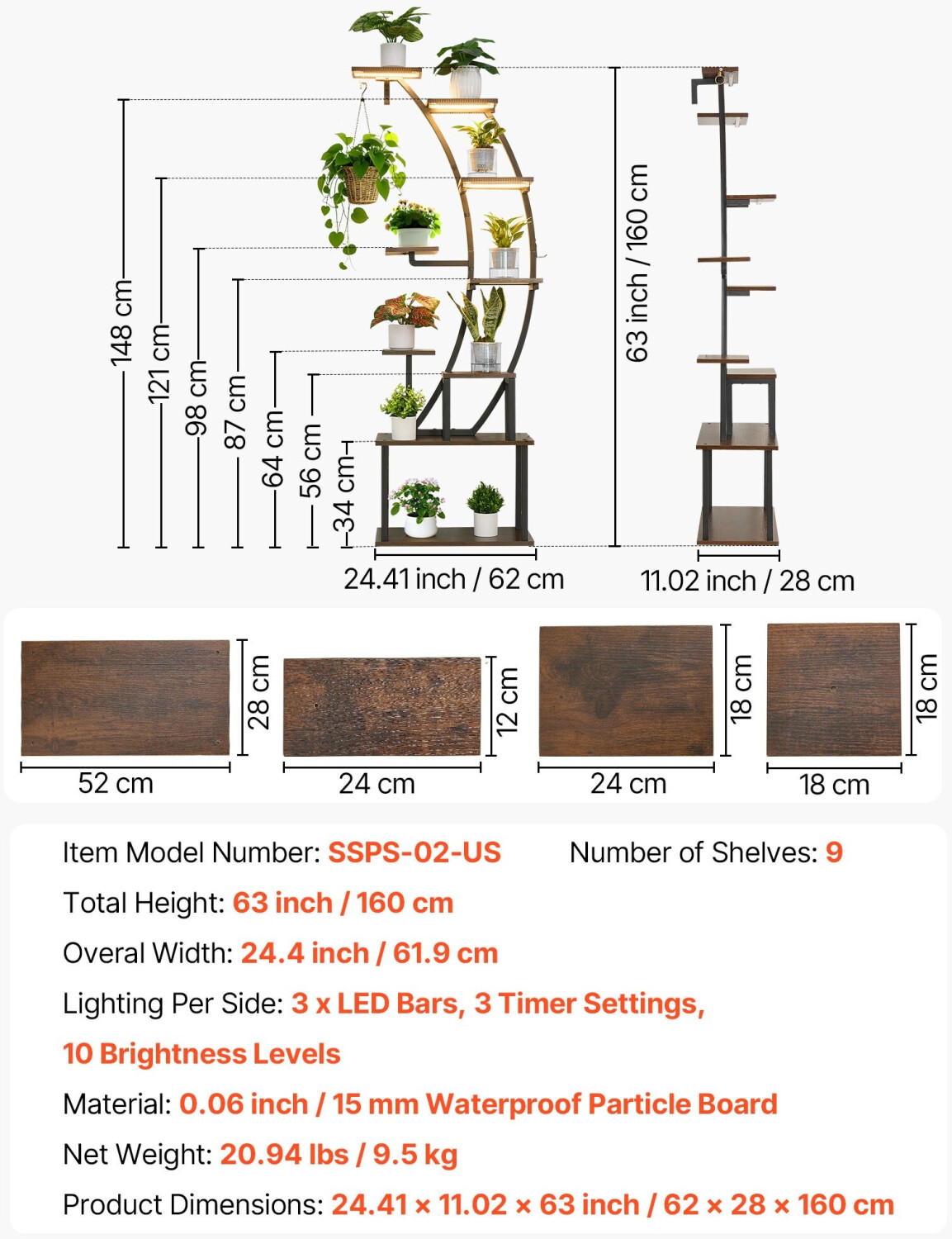 148 cm
121 cm
98 cm
87 cm
64 cm
56 cm
34 cm
63 inch / 160 cm
24.41 inch / 62 cm
11.02 inch / 28 cm

28 cm
52 cm
12 cm
24 cm
18 cm
24 cm
18 cm
18 cm

Item Model Number: SSPS-02-US Number of Shelves: 9

Total Height: 63 inch / 160 cm

Overal Width: 24.4 inch / 61.9 cm

Lighting Per Side: 3 x LED Bars, 3 Timer Settings, 10 Brightness Levels

Material: 0.06 inch / 15 mm Waterproof Particle Board

Net Weight: 20.94 lbs / 9.5 kg

Product Dimensions: 24.41 × 11.02 × 63 inch / 62 × 28 × 160 cm